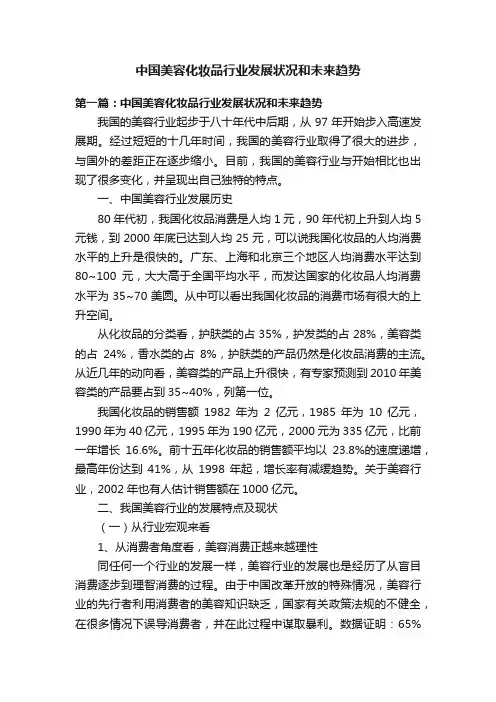 中国美容化妆品行业发展状况和未来趋势

第一篇：中国美容化妆品行业发展状况和未来趋势

我国的美容行业起步于八十年代中后期，从 97 年开始步入高速发展期。经过短短的十几年时间，我国的美容行业取得了很大的进步，与国外的差距正在逐步缩小。目前，我国的美容行业与开始相比也出现了很多变化，并呈现出自己独特的特点。

一、中国美容行业发展历史

80 年代初，我国化妆品消费是人均 1 元，90 年代初上升到人均 5 元钱，到 2000 年底已达到人均 25 元，可以说我国化妆品的人均消费水平的上升是很快的。广东、上海和北京三个地区人均消费水平达到 80~100 元，大大高于全国平均水平，而发达国家的化妆品人均消费水平为 35~70 美圆。从中可以看出我国化妆品的消费市场有很大的上升空间。

从化妆品的分类看，护肤类的占 35%，护发类的占 28%，美容类的占 24%，香水类的占 8%，护肤类的产品仍然是化妆品消费的主流。从近几年的动向看，美容类的产品上升很快，有专家预测到 2010 年美容类的产品要占到 35~40%，列第一位。

我国化妆品的销售额 1982 年为 2 亿元，1985 年为 10 亿元，1990 年为 40 亿元，1995 年为 190 亿元，2000 元为 335 亿元，比前一年增长 16.6%。前十五年化妆品的销售额平均以 23.8%的速度递增，最高年份达到 41%，从 1998 年起，增长率有减缓趋势。关于美容行业，2002 年也有人估计销售额在 1000 亿元。

二、我国美容行业的发展特点及现状

（一）从行业宏观来看

1、从消费者角度看，美容消费正越来越理性

同任何一个行业的发展一样，美容行业的发展也是经历了从盲目消费逐步到理智消费的过程。由于中国改革开放的特殊情况，美容行业的先行者利用消费者的美容知识缺乏，国家有关政策法规的不健全，在很多情况下误导消费者，并在此过程中谋取暴利。数据证明：65%